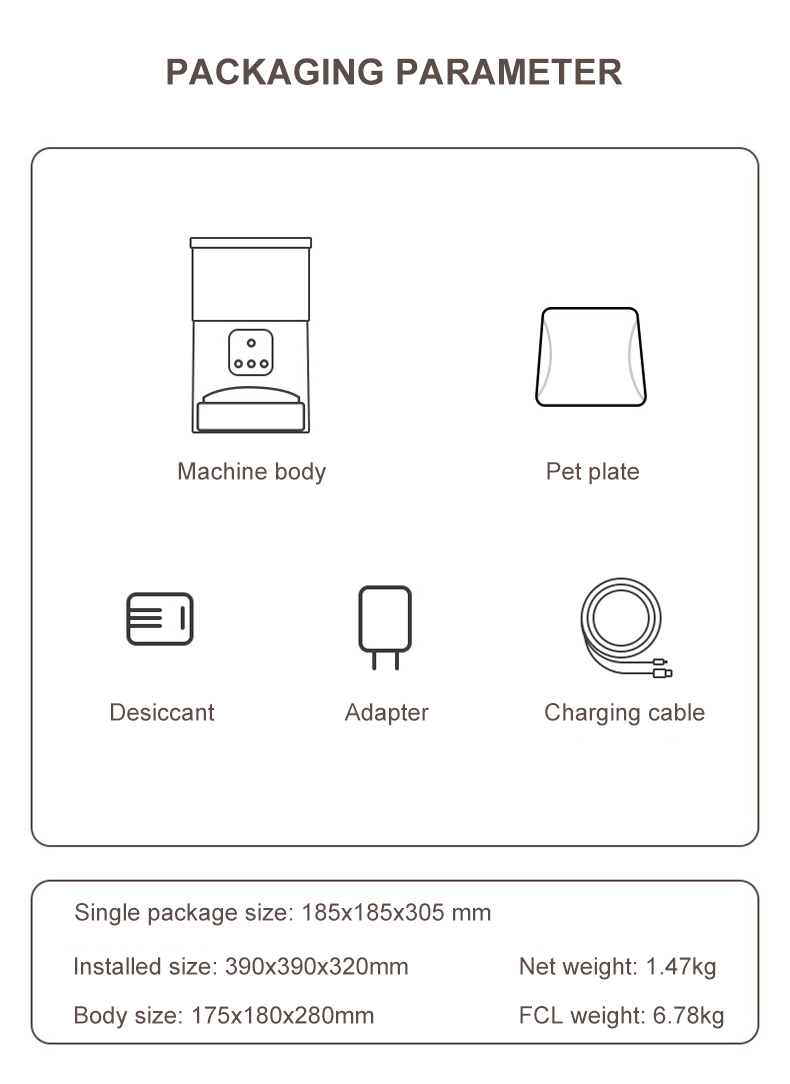 PACKAGING PARAMETER

Machine body

Pet plate

Desiccant

Adapter

Charging cable

Single package size: 185x185x305 mm

Installed size: 390x390x320mm

Net weight: 1.47kg

Body size: 175x180x280mm

FCL weight: 6.78kg